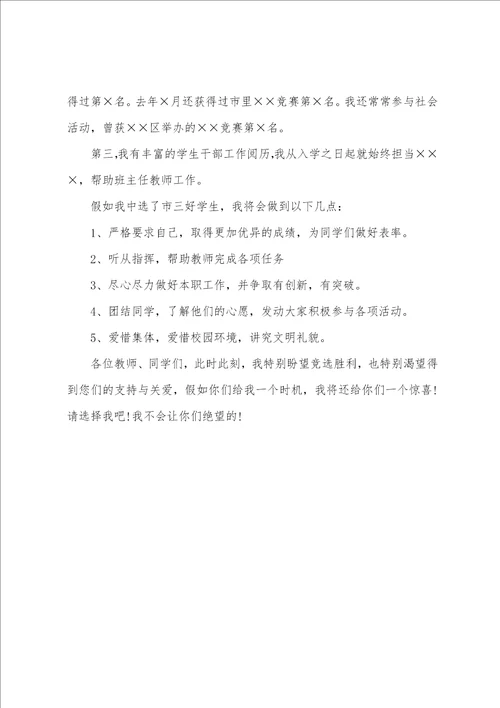 得过第×名。去年×月还获得过市里××竞赛第×名。我还常常参与社会活动，曾获××区举办的××竞赛第×名。

第三,我有丰富的学生干部工作阅历,我从入学之日起就始终担当×××，帮助班主任教师工作。

假如我中选了市三好学生，我将会做到以下几点：

1、严格要求自己，取得更加优异的成绩，为同学们做好表率。

2、听从指挥，帮助教师完成各项任务

3、尽心尽力做好本职工作，并争取有创新，有突破。

4、团结同学，了解他们的心愿，发动大家积极参与各项活动。

5、爱惜集体，爱惜校园环境，讲究文明礼貌。

各位教师、同学们，此时此刻，我特别盼望竞选胜利，也特别渴望得到您们的支持与关爱，假如你们给我一个时机，我将还给你们一个惊喜！请选择我吧!我不会让你们绝望的!